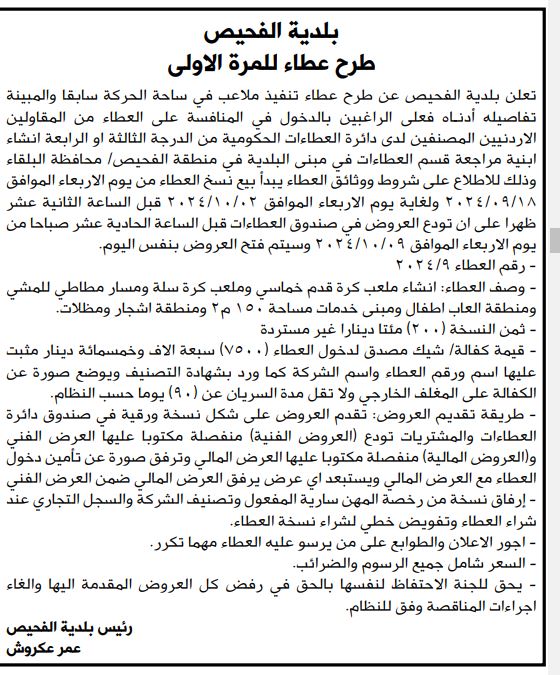 بلدية الفحيص
طرح عطاء للمرة الاولى

تعلن بلدية الفحيص عن طرح عطاء تنفيذ ملاعب في ساحة الحركة سابقا والمبينة تفاصيله أدناه فعلى الراغبين بالدخول في المنافسة على العطاء من المقاولين الاردنيين المصنفين لدى دائرة العطاءات الحكومية من الدرجة الثالثة او الرابعة انشاء ابنية مراجعة قسم العطاءات في مبنى البلدية في منطقة الفحيص/ محافظة البلقاء وذلك للاطلاع على شروط ووثائق العطاء يبدأ بيع نسخ العطاء من يوم الاربعاء الموافق ٢٠٢٤/٠٩/١٨ ولغاية يوم الاربعاء الموافق ٢٠٢٤/١٠/٠٢ قبل الساعة الثانية عشر ظهرا على ان تودع العروض في صندوق العطاءات قبل الساعة الحادية عشر صباحا من يوم الاربعاء الموافق ٢٠٢٤/١٠/٠٩ وسيتم فتح العروض بنفس اليوم.
- رقم العطاء ٢٠٢٤/٩
- وصف العطاء: انشاء ملعب كرة قدم خماسي وملعب كرة سلة ومسار مطاطي للمشي ومنطقة العاب اطفال ومبنى خدمات مساحة ١٥٠ م٢ ومنطقة اشجار ومظلات.
- ثمن النسخة (٢٠٠) مئتا دينارا غير مستردة
- قيمة كفالة/ شيك مصدق لدخول العطاء (٧٥٠٠) سبعة الاف وخمسمائة دينار مثبت عليها اسم ورقم العطاء واسم الشركة كما ورد بشهادة التصنيف ويوضع صورة عن الكفالة على المغلف الخارجي ولا تقل مدة السريان عن (٩٠) يوما حسب النظام.
- طريقة تقديم العروض: تقدم العروض على شكل نسخة ورقية في صندوق دائرة العطاءات والمشتريات تودع (العروض الفنية) منفصلة مكتوبا عليها العرض الفني و(العروض المالية) منفصلة مكتوبا عليها العرض المالي وترفق صورة عن تأمين دخول العطاء مع العرض المالي ويستبعد اي عرض يرفق العرض المالي ضمن العرض الفني
- إرفاق نسخة من رخصة المهن سارية المفعول وتصنيف الشركة والسجل التجاري عند شراء العطاء وتفويض خطي لشراء نسخة العطاء.
- اجور الاعلان والطوابع على من يرسو عليه العطاء مهما تكرر.
- السعر شامل جميع الرسوم والضرائب.
- يحق للجنة الاحتفاظ لنفسها بالحق في رفض كل العروض المقدمة اليها والغاء اجراءات المناقصة وفق للنظام.

رئيس بلدية الفحيص
عمر عكروش